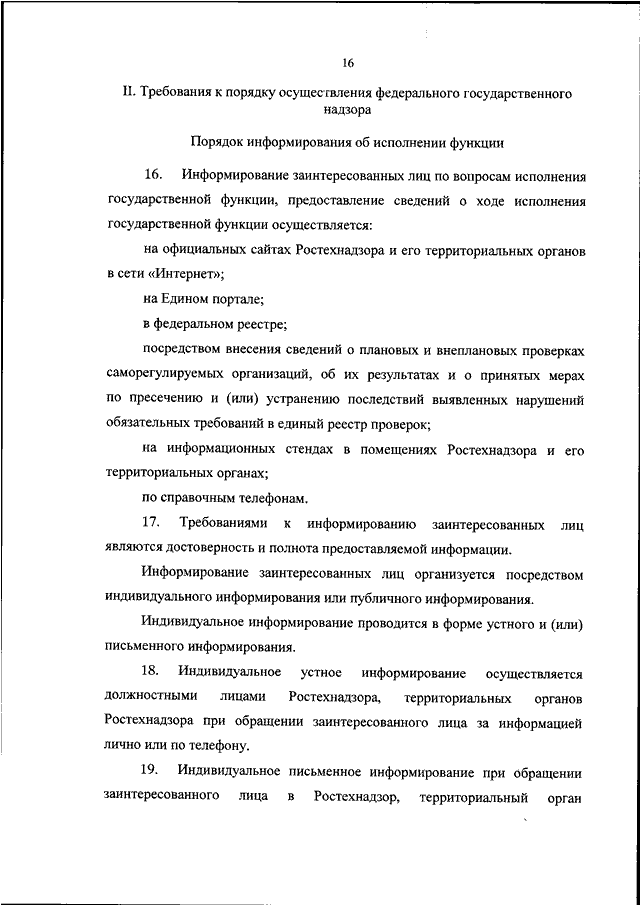 16

II. Требования к порядку осуществления федерального государственного надзора

Порядок информирования об исполнении функции

16. Информирование заинтересованных лиц по вопросам исполнения государственной функции, предоставление сведений о ходе исполнения государственной функции осуществляется:

на официальных сайтах Ростехнадзора и его территориальных органов в сети «Интернет»;

на Едином портале;

в федеральном реестре;

посредством внесения сведений о плановых и внеплановых проверках саморегулируемых организаций, об их результатах и о принятых мерах по пресечению и (или) устранению последствий выявленных нарушений обязательных требований в единый реестр проверок;

на информационных стендах в помещениях Ростехнадзора и его территориальных органах;

по справочным телефонам.

17. Требованиями к информированию заинтересованных лиц являются достоверность и полнота предоставляемой информации.

Информирование заинтересованных лиц организуется посредством индивидуального информирования или публичного информирования.

Индивидуальное информирование проводится в форме устного и (или) письменного информирования.

18. Индивидуальное устное информирование осуществляется должностными лицами Ростехнадзора, территориальных органов Ростехнадзора при обращении заинтересованного лица за информацией лично или по телефону.

19. Индивидуальное письменное информирование при обращении заинтересованного лица в Ростехнадзор, территориальный орган